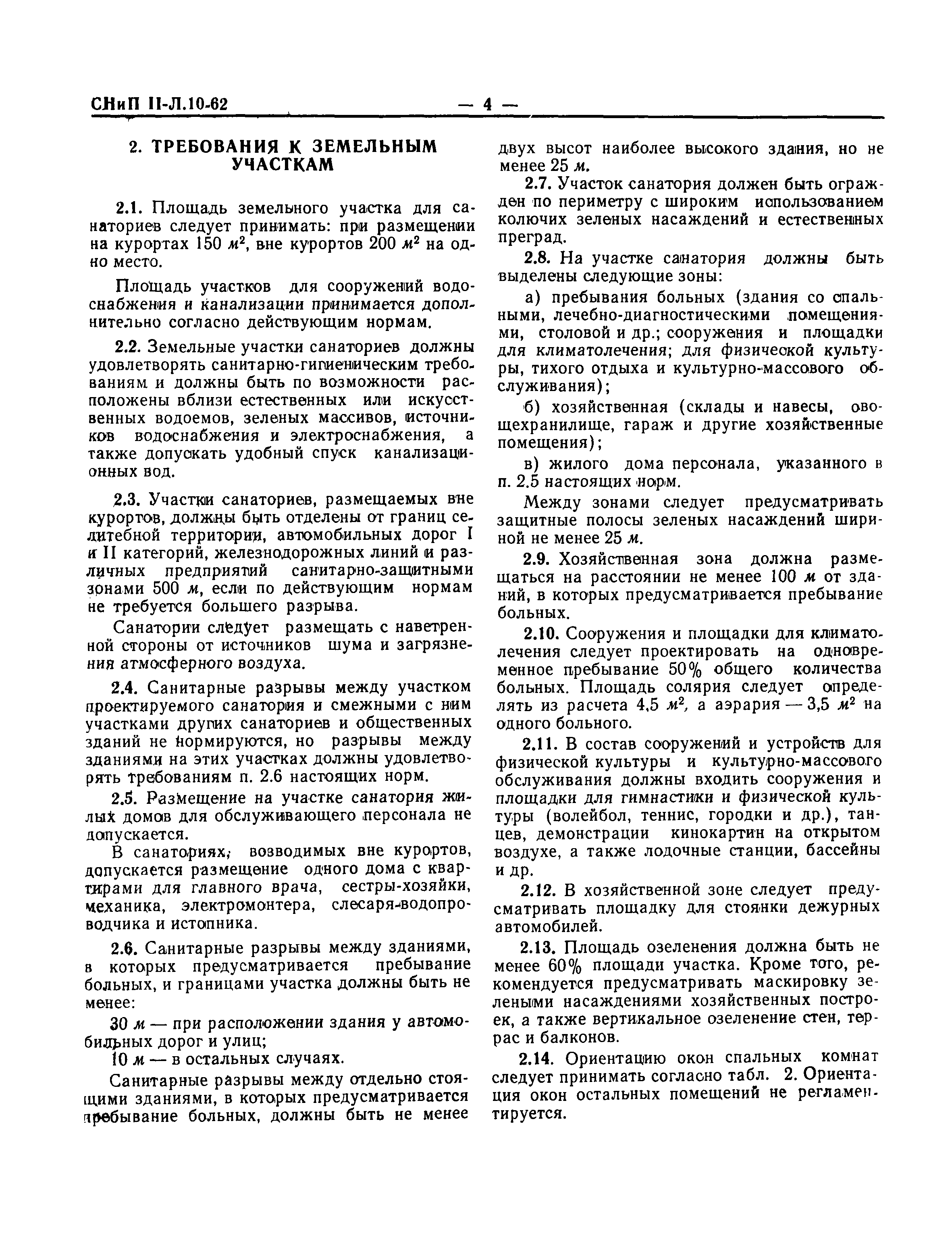 СНиП II-Л.10-62 — 4 —

2. ТРЕБОВАНИЯ К ЗЕМЕЛЬНЫМ УЧАСТКАМ

2.1. Площадь земельного участка для санаториев следует принимать: при размещении на курортах 150 $м^2$, вне курортов 200 $м^2$ на одно место.

Площадь участков для сооружений водоснабжения и канализации принимается дополнительно согласно действующим нормам.

2.2. Земельные участки санаториев должны удовлетворять санитарно-гигиеническим требованиям и должны быть по возможности расположены вблизи естественных или искусственных водоемов, зеленых массивов, источников водоснабжения и электроснабжения, а также допускать удобный спуск канализационных вод.

2.3. Участки санаториев, размещаемых вне курортов, должны быть отделены от границ селитебной территории, автомобильных дорог I и II категорий, железнодорожных линий и различных предприятий санитарно-защитными зонами 500 м, если по действующим нормам не требуется большего разрыва.

Санатории следует размещать с наветренной стороны от источников шума и загрязнения атмосферного воздуха.

2.4. Санитарные разрывы между участком проектируемого санатория и смежными с ним участками других санаториев и общественных зданий не нормируются, но разрывы между зданиями на этих участках должны удовлетворять требованиям п. 2.6 настоящих норм.

2.5. Размещение на участке санатория жилых домов для обслуживающего персонала не допускается.

В санаториях, возводимых вне курортов, допускается размещение одного дома с квартирами для главного врача, сестры-хозяйки, механика, электромонтера, слесаря-водопроводчика и истопника.

2.6. Санитарные разрывы между зданиями, в которых предусматривается пребывание больных, и границами участка должны быть не менее:

30 м — при расположении здания у автомобильных дорог и улиц;
10 м — в остальных случаях.

Санитарные разрывы между отдельно стоящими зданиями, в которых предусматривается пребывание больных, должны быть не менее двух высот наиболее высокого здания, но не менее 25 м.

2.7. Участок санатория должен быть огражден по периметру с широким использованием колючих зеленых насаждений и естественных преград.

2.8. На участке санатория должны быть выделены следующие зоны:

а) пребывания больных (здания со спальными, лечебно-диагностическими помещениями, столовой и др.; сооружения и площадки для климатолечения; для физической культуры, тихого отдыха и культурно-массового обслуживания);

б) хозяйственная (склады и навесы, овощехранилище, гараж и другие хозяйственные помещения);

в) жилого дома персонала, указанного в п. 2.5 настоящих норм.

Между зонами следует предусматривать защитные полосы зеленых насаждений шириной не менее 25 м.

2.9. Хозяйственная зона должна размещаться на расстоянии не менее 100 м от зданий, в которых предусматривается пребывание больных.

2.10. Сооружения и площадки для климатолечения следует проектировать на одновременное пребывание 50% общего количества больных. Площадь солярия следует определять из расчета 4,5 $м^2$, а аэрария — 3,5 $м^2$ на одного больного.

2.11. В состав сооружений и устройств для физической культуры и культурно-массового обслуживания должны входить сооружения и площадки для гимнастики и физической культуры (волейбол, теннис, городки и др.), танцев, демонстрации кинокартин на открытом воздухе, а также лодочные станции, бассейны и др.

2.12. В хозяйственной зоне следует предусматривать площадку для стоянки дежурных автомобилей.

2.13. Площадь озеленения должна быть не менее 60% площади участка. Кроме того, рекомендуется предусматривать маскировку зелеными насаждениями хозяйственных построек, а также вертикальное озеленение стен, террас и балконов.

2.14. Ориентацию окон спальных комнат следует принимать согласно табл. 2. Ориентация окон остальных помещений не регламентируется.